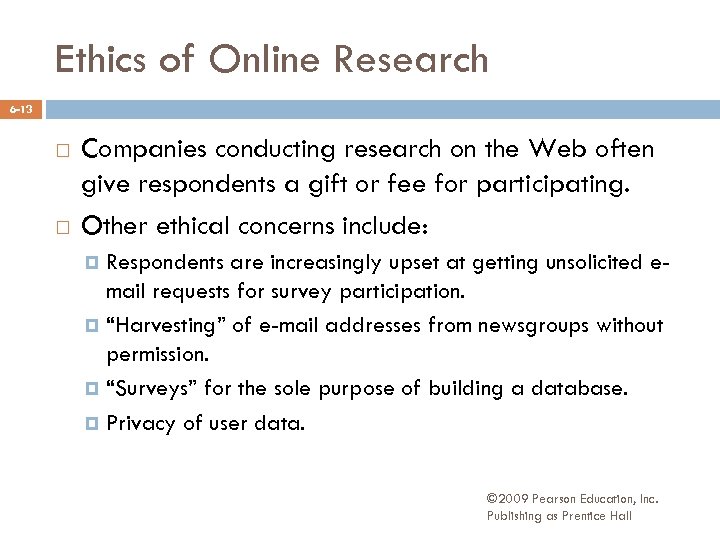 Ethics of Online Research

6-13

Companies conducting research on the Web often give respondents a gift or fee for participating.

Other ethical concerns include:

Respondents are increasingly upset at getting unsolicited e-mail requests for survey participation.

“Harvesting” of e-mail addresses from newsgroups without permission.

“Surveys” for the sole purpose of building a database.

Privacy of user data.

©2009 Pearson Education, Inc.
Publishing as Prentice Hall